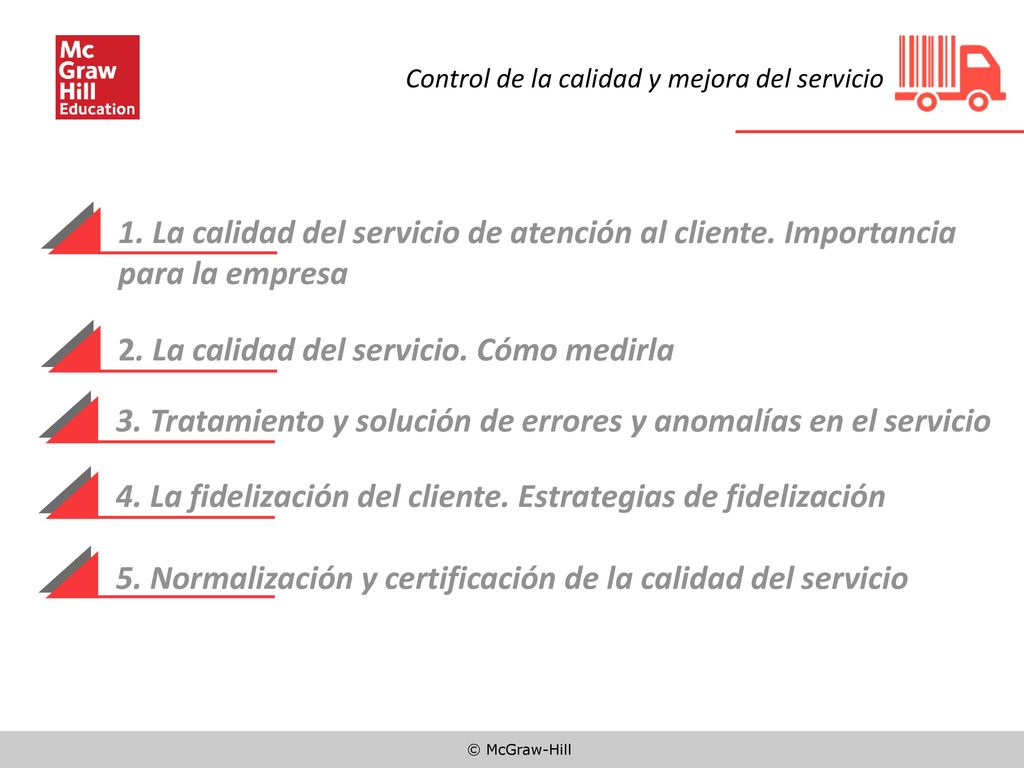 Mc Graw Hill Education

Control de la calidad y mejora del servicio

1. La calidad del servicio de atención al cliente. Importancia para la empresa

2. La calidad del servicio. Cómo medirla

3. Tratamiento y solución de errores y anomalías en el servicio

4. La fidelización del cliente. Estrategias de fidelización

5. Normalización y certificación de la calidad del servicio

© McGraw-Hill